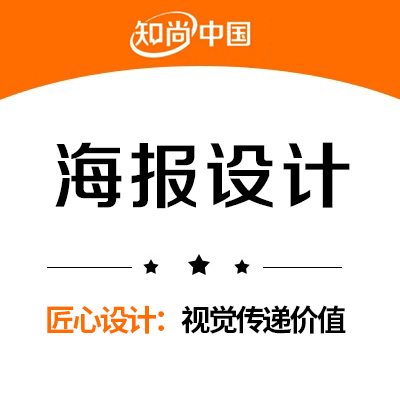 知尚中国

海报设计

匠心设计：视觉传递价值